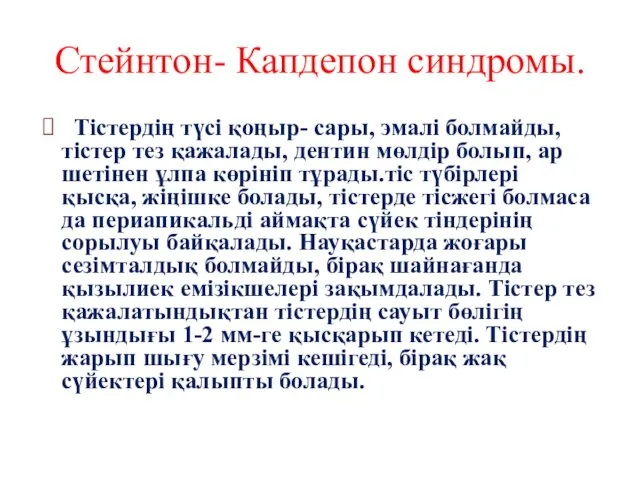 Стейнтон- Капдепон синдромы.

Тістердің түсі қоңыр- сары, эмалі болмайды, тістер тез қажалады, дентин мөлдір болып, ар шетінен ұлпа көрініп тұрады.тіс түбірлері қысқа, жіңішке болады, тістерде тісжегі болмаса да периапикальді аймақта сүйек тіндерінің сорылуы байқалады. Науқастарда жоғары сезімталдық болмайды, бірақ шайнағанда қызылиек емізікшелері зақымдалады. Тістер тез қажалатындықтан тістердің сауыт бөлігің ұзындығы 1-2 мм-ге қысқарып кетеді. Тістердің жарып шығу мерзімі кешігеді, бірақ жақ сүйектері қалыпты болады.